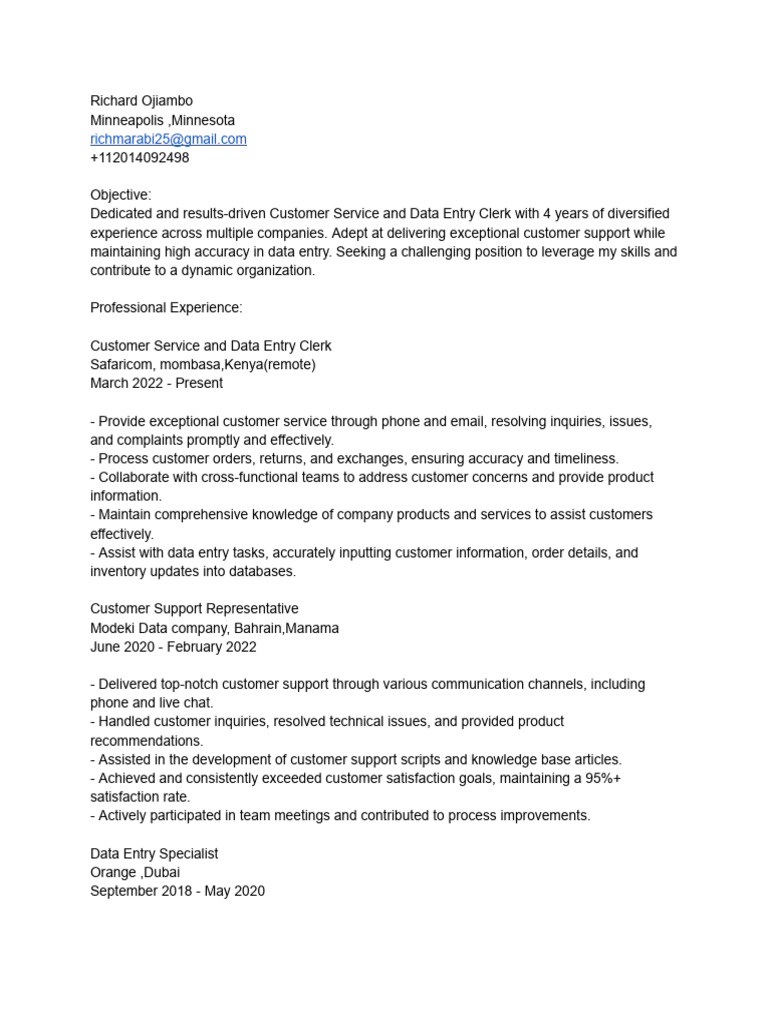 Richard Ojiambo
Minneapolis ,Minnesota
richmarabi25@gmail.com
+112014092498

Objective:
Dedicated and results-driven Customer Service and Data Entry Clerk with 4 years of diversified experience across multiple companies. Adept at delivering exceptional customer support while maintaining high accuracy in data entry. Seeking a challenging position to leverage my skills and contribute to a dynamic organization.

Professional Experience:

Customer Service and Data Entry Clerk
Safaricom, mombasa,Kenya(remote)
March 2022 - Present

- Provide exceptional customer service through phone and email, resolving inquiries, issues, and complaints promptly and effectively.
- Process customer orders, returns, and exchanges, ensuring accuracy and timeliness.
- Collaborate with cross-functional teams to address customer concerns and provide product information.
- Maintain comprehensive knowledge of company products and services to assist customers effectively.
- Assist with data entry tasks, accurately inputting customer information, order details, and inventory updates into databases.

Customer Support Representative
Modeki Data company, Bahrain,Manama
June 2020 - February 2022

- Delivered top-notch customer support through various communication channels, including phone and live chat.
- Handled customer inquiries, resolved technical issues, and provided product recommendations.
- Assisted in the development of customer support scripts and knowledge base articles.
- Achieved and consistently exceeded customer satisfaction goals, maintaining a 95%+ satisfaction rate.
- Actively participated in team meetings and contributed to process improvements.

Data Entry Specialist
Orange ,Dubai
September 2018 - May 2020